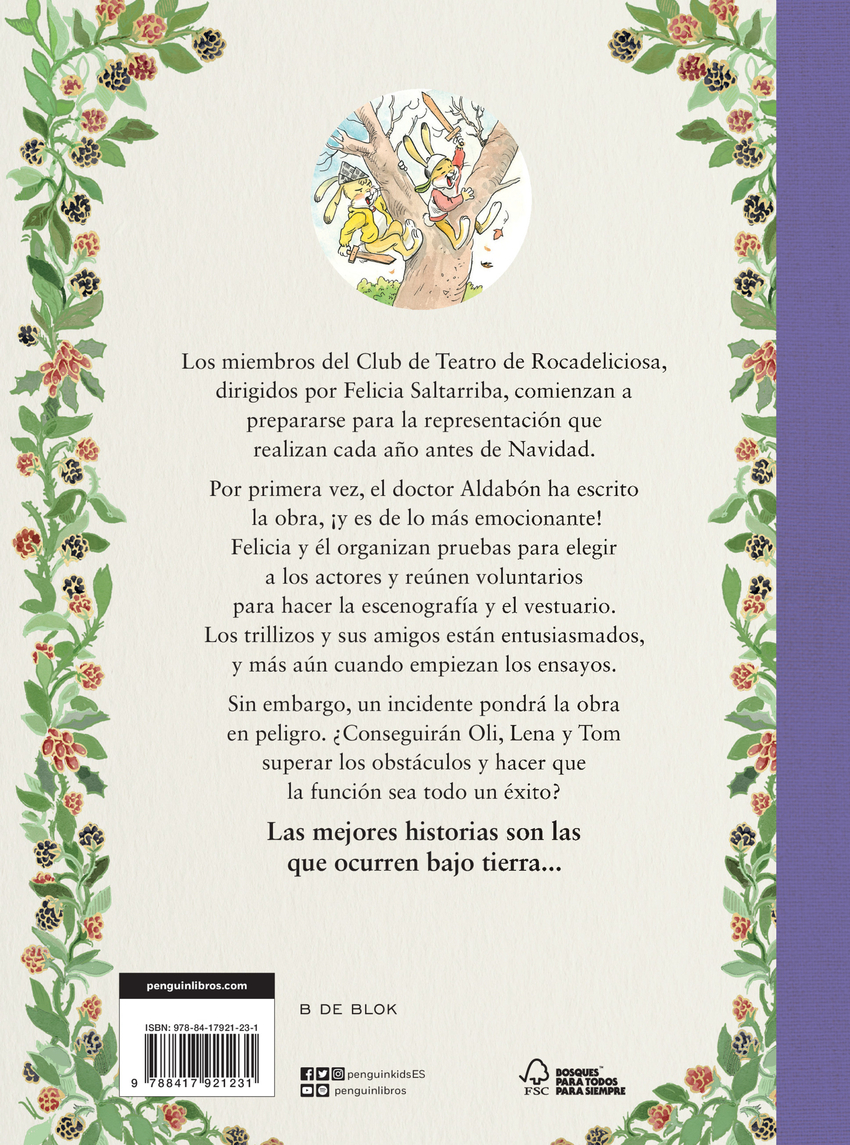 Los miembros del Club de Teatro de Rocadeliciosa, dirigidos por Felicia Saltarriba, comienzan a prepararse para la representación que realizan cada año antes de Navidad.

Por primera vez, el doctor Aldabón ha escrito la obra, ¡y es de lo más emocionante! Felicia y él organizan pruebas para elegir a los actores y reúnen voluntarios para hacer la escenografía y el vestuario. Los trillizos y sus amigos están entusiasmados, y más aún cuando empiezan los ensayos.

Sin embargo, un incidente pondrá la obra en peligro. ¿Conseguirán Oli, Lena y Tom superar los obstáculos y hacer que la función sea todo un éxito?

Las mejores historias son las que ocurren bajo tierra...

penguinlibros.com

ISBN: 978-84-17921-23-1

9 788417 921231

B DE BLOK

penguinkidsES

penguinlibros

FSC

BOSQUES PARA TODOS PARA SIEMPRE